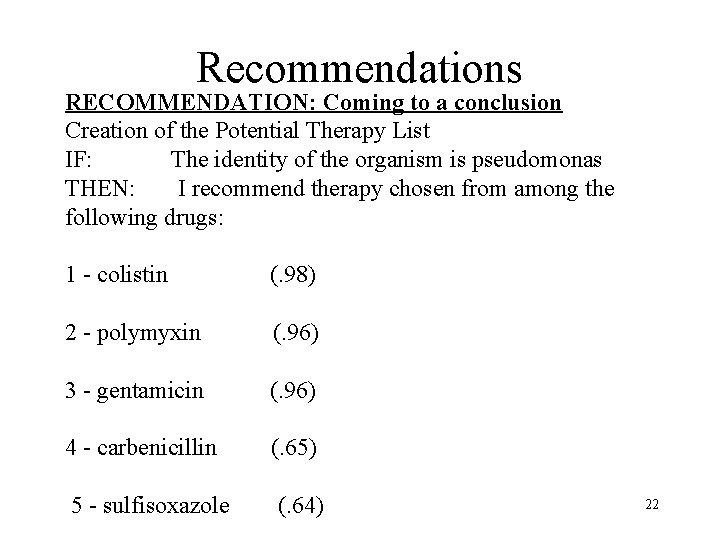 Recommendations

RECOMMENDATION: Coming to a conclusion

Creation of the Potential Therapy List

IF: The identity of the organism is pseudomonas

THEN: I recommend therapy chosen from among the following drugs:

1 - colistin (.98)

2 - polymyxin (.96)

3 - gentamicin (.96)

4 - carbenicillin (.65)

5 - sulfisoxazole (.64)

22